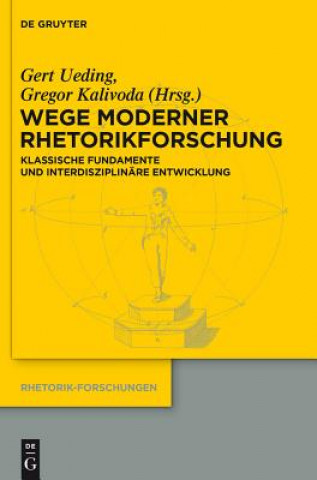 DE GRUYTER

Gert Ueding,
Gregor Kalivoda (Hrsg.)

WEGE MODERNER RHETORIKFORSCHUNG

KLASSISCHE FUNDAMENTE UND INTERDISZIPLINÄRE ENTWICKLUNG

RHETORIK-FORSCHUNGEN

DE G